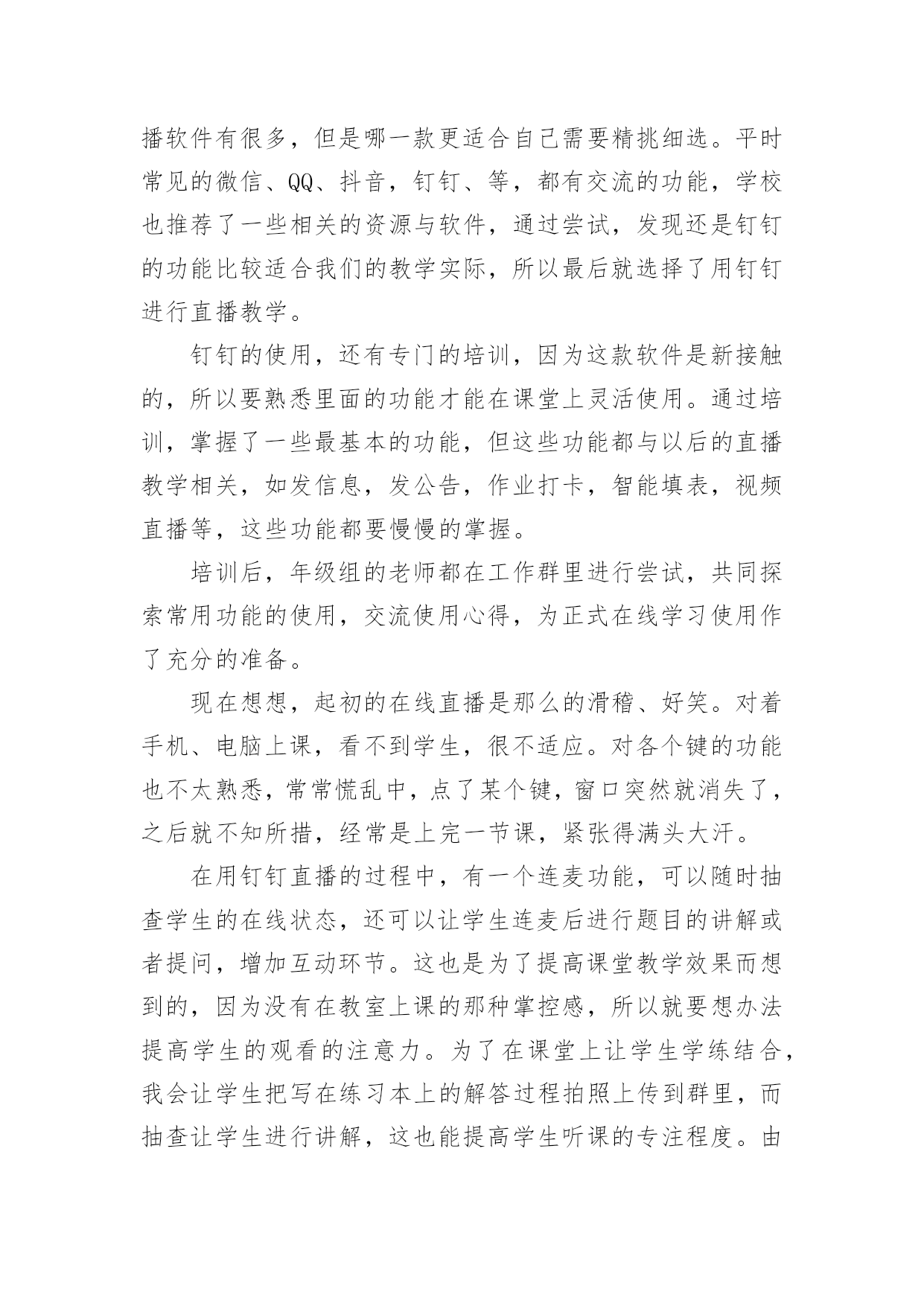 播软件有很多，但是哪一款更适合自己需要精挑细选。平时常见的微信、QQ、抖音，钉钉、等，都有交流的功能，学校也推荐了一些相关的资源与软件，通过尝试，发现还是钉钉的功能比较适合我们的教学实际，所以最后就选择了用钉钉进行直播教学。

钉钉的使用，还有专门的培训，因为这款软件是新接触的，所以要熟悉里面的功能才能在课堂上灵活使用。通过培训，掌握了一些最基本的功能，但这些功能都与以后的直播教学相关，如发信息，发公告，作业打卡，智能填表，视频直播等，这些功能都要慢慢的掌握。

培训后，年级组的老师都在工作群里进行尝试，共同探索常用功能的使用，交流使用心得，为正式在线学习使用作了充分的准备。

现在想想，起初的在线直播是那么的滑稽、好笑。对着手机、电脑上课，看不到学生，很不适应。对各个键的功能也不太熟悉，常常慌乱中，点了某个键，窗口突然就消失了，之后就不知所措，经常是上完一节课，紧张得满头大汗。

在用钉钉直播的过程中，有一个连麦功能，可以随时抽查学生的在线状态，还可以让学生连麦后进行题目的讲解或者提问，增加互动环节。这也是为了提高课堂教学效果而想到的，因为没有在教室上课的那种掌控感，所以就要想办法提高学生的观看的注意力。为了在课堂上让学生学练结合，我会让学生把写在练习本上的解答过程拍照上传到群里，而抽查让学生进行讲解，这也能提高学生听课的专注程度。由